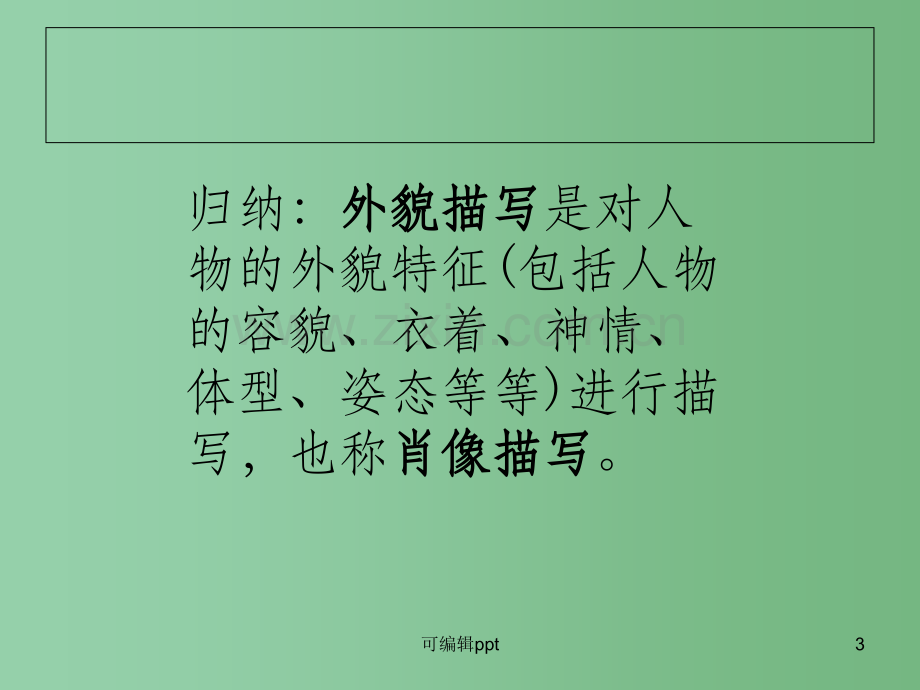 归纳：外貌描写是对人物的外貌特征(包括人物的容貌、衣着、神情、体型、姿态等等)进行描写，也称肖像描写。

www.zixin.com.cn

可编辑ppt

3